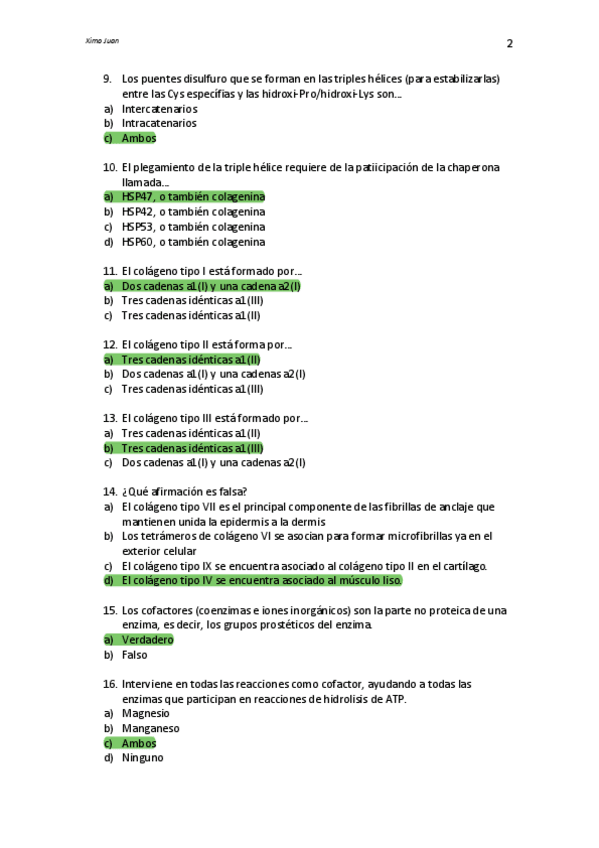 Ximo Juan

2

9. Los puentes disulfuro que se forman en las triples hélices (para estabilizarlas) entre las Cys especifías y las hidroxi-Pro/hidroxi-Lys son…
a) Intercatenarios
b) Intracatenarios
c) Ambos

10. El plegamiento de la triple hélice requiere de la patiicipación de la chaperona llamada…
a) HSP47, o también colagenina
b) HSP42, o también colagenina
c) HSP53, o también colagenina
d) HSP60, o también colagenina

11. El colágeno tipo I está formado por…
a) Dos cadenas a1(I) y una cadena a2(I)
b) Tres cadenas idénticas a1(III)
c) Tres cadenas idénticas a1(II)

12. El colágeno tipo II está forma por…
a) Tres cadenas idénticas a1(II)
b) Dos cadenas a1(I) y una cadenas a2(I)
c) Tres cadenas idénticas a1(III)

13. El colágeno tipo III está formado por…
a) Tres cadenas idénticas a1(II)
b) Tres cadenas idénticas a1(III)
c) Dos cadenas a1(I) y una cadenas a2(I)

14. ¿Qué afirmación es falsa?
a) El colágeno tipo VII es el principal componente de las fibrillas de anclaje que mantienen unida la epidermis a la dermis
b) Los tetrámeros de colágeno VI se asocian para formar microfibrillas ya en el exterior celular
c) El colágeno tipo IX se encuentra asociado al colágeno tipo II en el cartílago.
d) El colágeno tipo IV se encuentra asociado al músculo liso.

15. Los cofactores (coenzimas e iones inorgánicos) son la parte no proteica de una enzima, es decir, los grupos prostéticos del enzima.
a) Verdadero
b) Falso

16. Interviene en todas las reacciones como cofactor, ayudando a todas las enzimas que participan en reacciones de hidrolisis de ATP.
a) Magnesio
b) Manganeso
c) Ambos
d) Ninguno